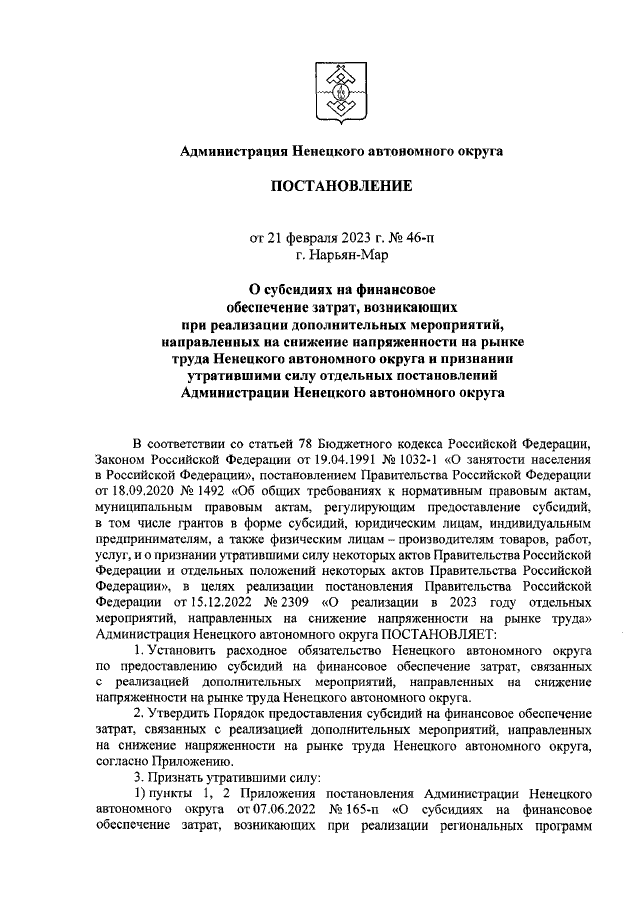 Администрация Ненецкого автономного округа

ПОСТАНОВЛЕНИЕ

от 21 февраля 2023 г. № 46-п
г. Нарьян-Мар

О субсидиях на финансовое обеспечение затрат, возникающих при реализации дополнительных мероприятий, направленных на снижение напряженности на рынке труда Ненецкого автономного округа и признании утратившими силу отдельных постановлений Администрации Ненецкого автономного округа

В соответствии со статьей 78 Бюджетного кодекса Российской Федерации, Законом Российской Федерации от 19.04.1991 № 1032-1 «О занятости населения в Российской Федерации», постановлением Правительства Российской Федерации от 18.09.2020 № 1492 «Об общих требованиях к нормативным правовым актам, муниципальным правовым актам, регулирующим предоставление субсидий, в том числе грантов в форме субсидий, юридическим лицам, индивидуальным предпринимателям, а также физическим лицам – производителям товаров, работ, услуг, и о признании утратившими силу некоторых актов Правительства Российской Федерации и отдельных положений некоторых актов Правительства Российской Федерации», в целях реализации постановления Правительства Российской Федерации от 15.12.2022 № 2309 «О реализации в 2023 году отдельных мероприятий, направленных на снижение напряженности на рынке труда» Администрация Ненецкого автономного округа ПОСТАНОВЛЯЕТ:

1. Установить расходное обязательство Ненецкого автономного округа по предоставлению субсидий на финансовое обеспечение затрат, связанных с реализацией дополнительных мероприятий, направленных на снижение напряженности на рынке труда Ненецкого автономного округа.

2. Утвердить Порядок предоставления субсидий на финансовое обеспечение затрат, связанных с реализацией дополнительных мероприятий, направленных на снижение напряженности на рынке труда Ненецкого автономного округа, согласно Приложению.

3. Признать утратившими силу:

1) пункты 1, 2 Приложения постановления Администрации Ненецкого автономного округа от 07.06.2022 № 165-п «О субсидиях на финансовое обеспечение затрат, возникающих при реализации региональных программ